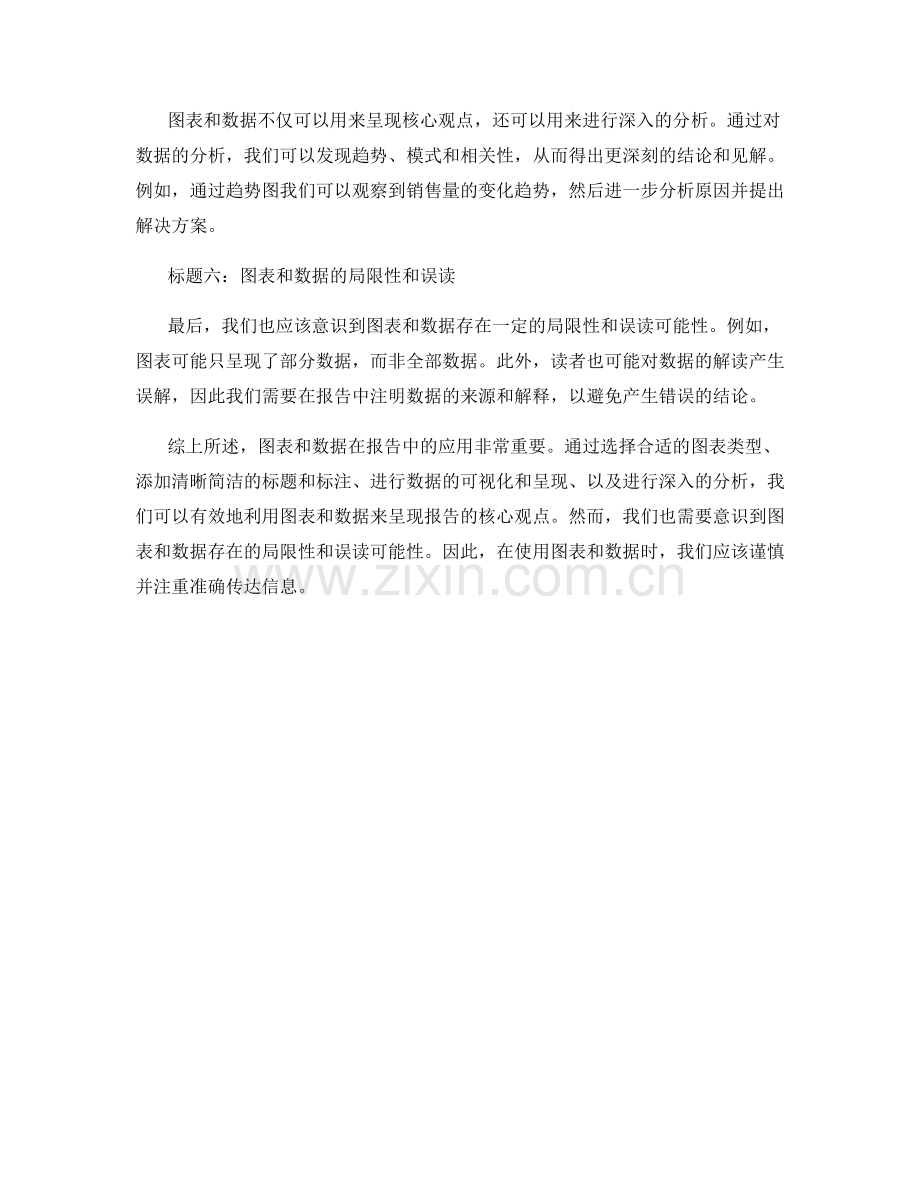 图表和数据不仅可以用来呈现核心观点，还可以用来进行深入的分析。通过对数据的分析，我们可以发现趋势、模式和相关性，从而得出更深刻的结论和见解。例如，通过趋势图我们可以观察到销售量的变化趋势，然后进一步分析原因并提出解决方案。

标题六：图表和数据的局限性和误读

最后，我们也应该意识到图表和数据存在一定的局限性和误读可能性。例如，图表可能只呈现了部分数据，而非全部数据。此外，读者也可能对数据的解读产生误解，因此我们需要在报告中注明数据的来源和解释，以避免产生错误的结论。

综上所述，图表和数据在报告中的应用非常重要。通过选择合适的图表类型、添加清晰简洁的标题和标注、进行数据的可视化和呈现、以及进行深入的分析，我们可以有效地利用图表和数据来呈现报告的核心观点。然而，我们也需要意识到图表和数据存在的局限性和误读可能性。因此，在使用图表和数据时，我们应该谨慎并注重准确传达信息。

www.zixin.com.cn